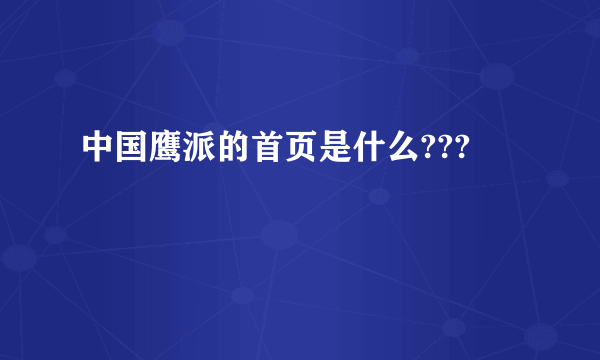 中国鹰派的首页是什么???